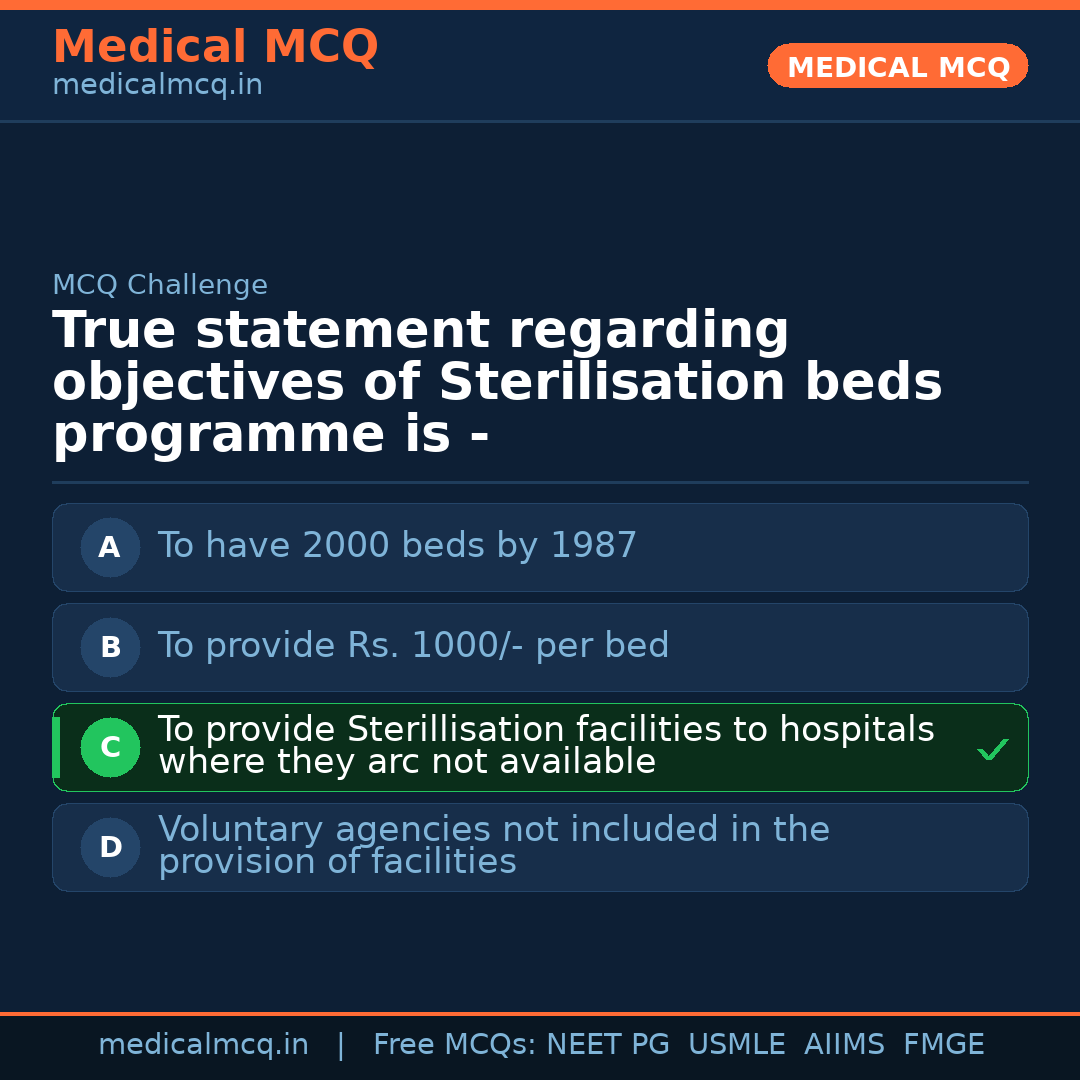 Medical MCQ
medicalmcq.in

MEDICAL MCQ

MCQ Challenge

True statement regarding objectives of Sterilisation beds programme is -

A To have 2000 beds by 1987

B To provide Rs. 1000/- per bed

C To provide Sterillisation facilities to hospitals where they arc not available ✓

D Voluntary agencies not included in the provision of facilities

medicalmcq.in | Free MCQs: NEET PG USMLE AIIMS FMGE